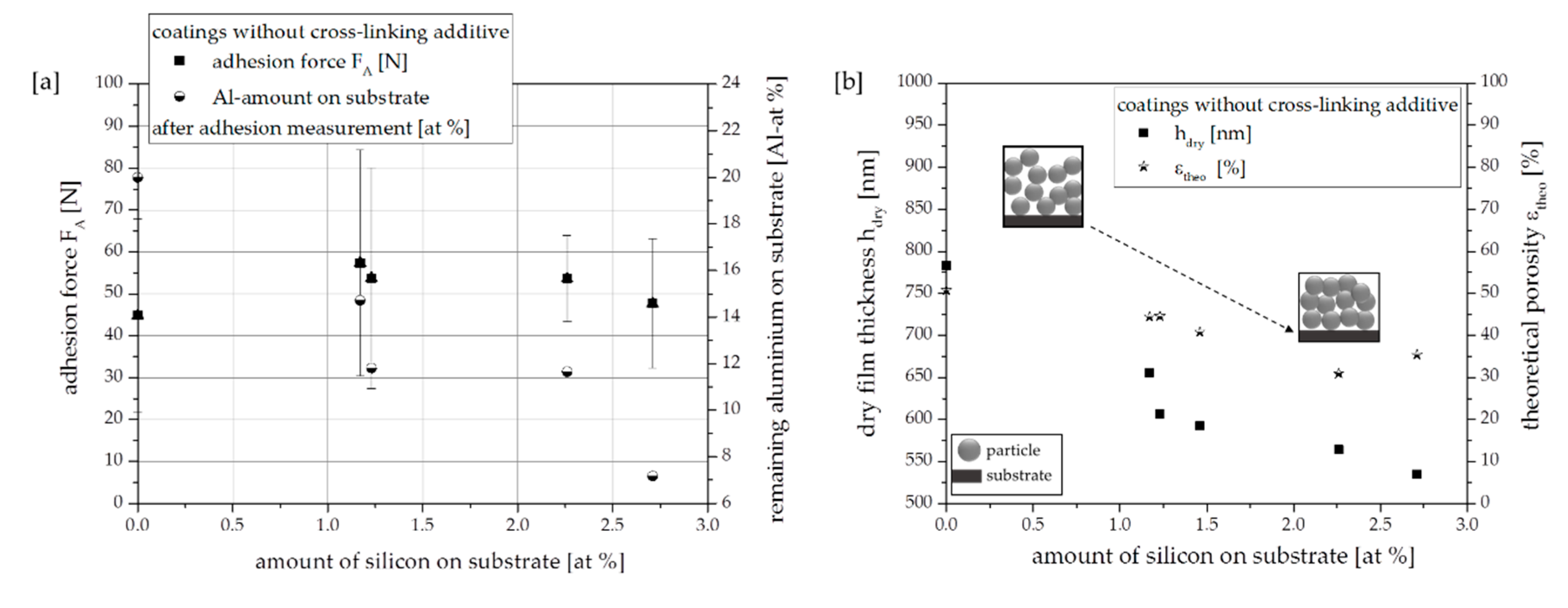 [a]

coatings without cross-linking additive
adhesion force $F_A$ [N]
Al-amount on substrate
after adhesion measurement [at %]

adhesion force $F_A$ [N]

100
90
80
70
60
50
40
30
20
10
0

remaining aluminium on substrate [Al-at %]

24
22
20
18
16
14
12
10
8
6

0.0 0.5 1.0 1.5 2.0 2.5 3.0

amount of silicon on substrate [at %]

[b]

coatings without cross-linking additive
$h_{dry}$ [nm]
$\varepsilon_{theo}$ [%]

dry film thickness $h_{dry}$ [nm]

1000
950
900
850
800
750
700
650
600
550
500

theoretical porosity $\varepsilon_{theo}$ [%]

100
90
80
70
60
50
40
30
20
10
0

particle
substrate

0.0 0.5 1.0 1.5 2.0 2.5 3.0

amount of silicon on substrate [at %]